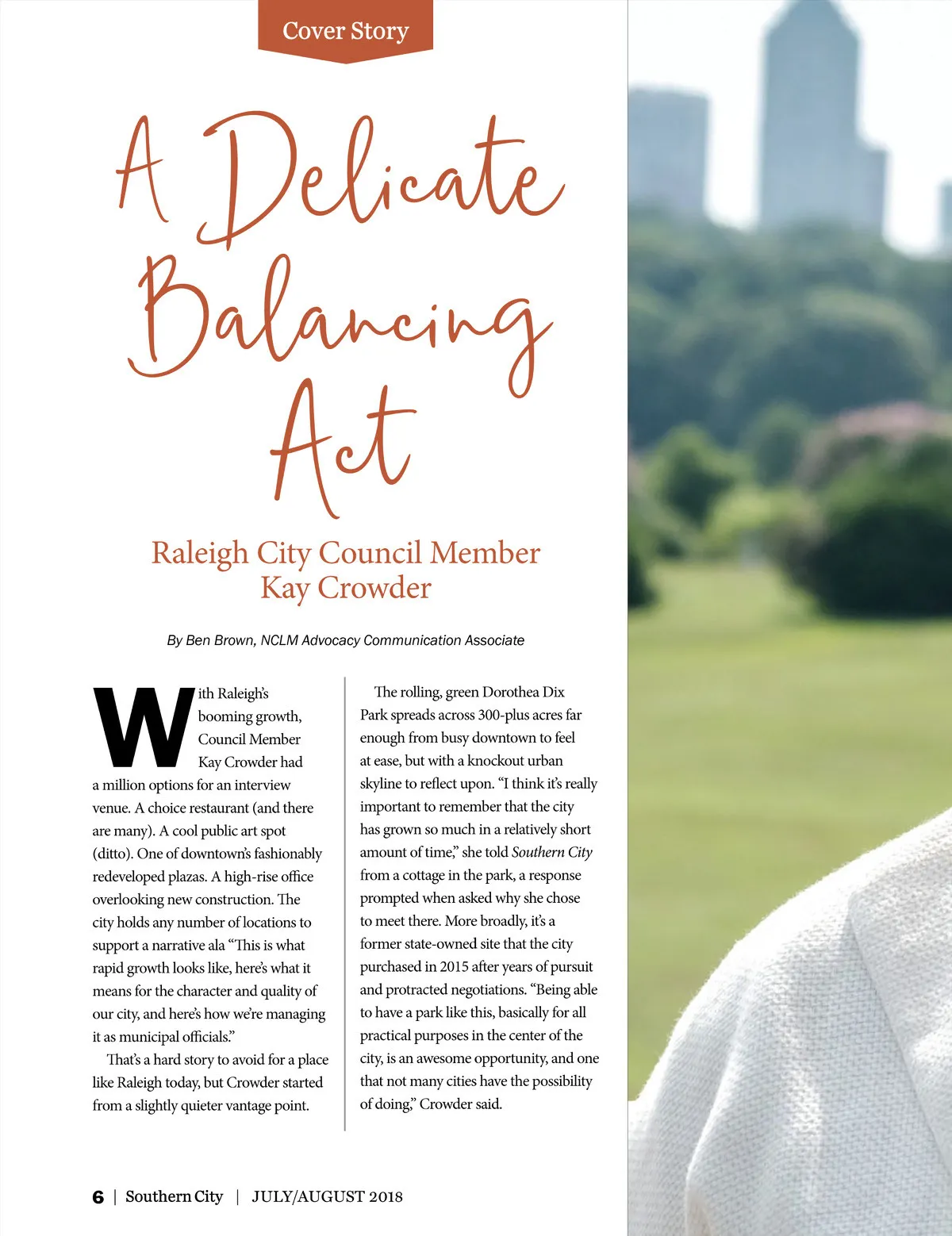 Cover Story

A Delicate Balancing Act

Raleigh City Council Member Kay Crowder

By Ben Brown, NCLM Advocacy Communication Associate

With Raleigh's booming growth, Council Member Kay Crowder had a million options for an interview venue. A choice restaurant (and there are many). A cool public art spot (ditto). One of downtown's fashionably redeveloped plazas. A high-rise office overlooking new construction. The city holds any number of locations to support a narrative ala "This is what rapid growth looks like, here's what it means for the character and quality of our city, and here's how we're managing it as municipal officials."

That's a hard story to avoid for a place like Raleigh today, but Crowder started from a slightly quieter vantage point.

The rolling, green Dorothea Dix Park spreads across 300-plus acres far enough from busy downtown to feel at ease, but with a knockout urban skyline to reflect upon. "I think it's really important to remember that the city has grown so much in a relatively short amount of time," she told Southern City from a cottage in the park, a response prompted when asked why she chose to meet there. More broadly, it's a former state-owned site that the city purchased in 2015 after years of pursuit and protracted negotiations. "Being able to have a park like this, basically for all practical purposes in the center of the city, is an awesome opportunity, and one that not many cities have the possibility of doing," Crowder said.

6 | Southern City | JULY/AUGUST 2018